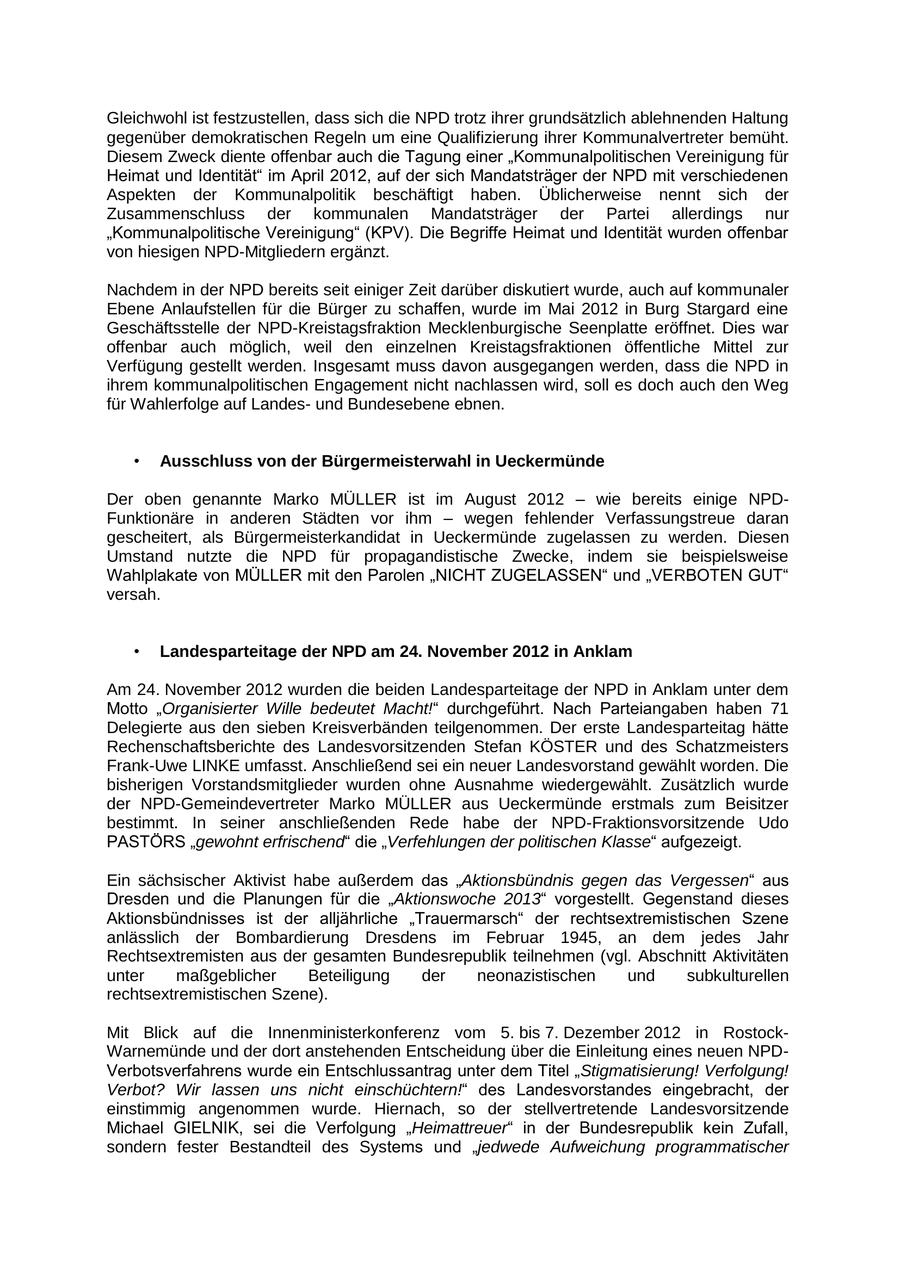 Gleichwohl ist festzustellen, dass sich die NPD trotz ihrer grundsätzlich ablehnenden Haltung gegenüber demokratischen Regeln um eine Qualifizierung ihrer Kommunalvertreter bemüht. Diesem Zweck diente offenbar auch die Tagung einer „Kommunalpolitischen Vereinigung für Heimat und Identität“ im April 2012, auf der sich Mandatsträger der NPD mit verschiedenen Aspekten der Kommunalpolitik beschäftigt haben. Üblicherweise nennt sich der Zusammenschluss der kommunalen Mandatsträger der Partei allerdings nur „Kommunalpolitische Vereinigung“ (KPV). Die Begriffe Heimat und Identität wurden offenbar von hiesigen NPD-Mitgliedern ergänzt.

Nachdem in der NPD bereits seit einiger Zeit darüber diskutiert wurde, auch auf kommunaler Ebene Anlaufstellen für die Bürger zu schaffen, wurde im Mai 2012 in Burg Stargard eine Geschäftsstelle der NPD-Kreistagsfraktion Mecklenburgische Seenplatte eröffnet. Dies war offenbar auch möglich, weil den einzelnen Kreistagsfraktionen öffentliche Mittel zur Verfügung gestellt werden. Insgesamt muss davon ausgegangen werden, dass die NPD in ihrem kommunalpolitischen Engagement nicht nachlassen wird, soll es doch auch den Weg für Wahlerfolge auf Landes- und Bundesebene ebnen.

• Ausschluss von der Bürgermeisterwahl in Ueckermünde

Der oben genannte Marko MÜLLER ist im August 2012 – wie bereits einige NPD-Funktionäre in anderen Städten vor ihm – wegen fehlender Verfassungstreue daran gescheitert, als Bürgermeisterkandidat in Ueckermünde zugelassen zu werden. Diesen Umstand nutzte die NPD für propagandistische Zwecke, indem sie beispielsweise Wahlplakate von MÜLLER mit den Parolen „NICHT ZUGELASSEN“ und „VERBOTEN GUT“ versah.

• Landesparteitage der NPD am 24. November 2012 in Anklam

Am 24. November 2012 wurden die beiden Landesparteitage der NPD in Anklam unter dem Motto „Organisierter Wille bedeutet Macht!“ durchgeführt. Nach Parteiangaben haben 71 Delegierte aus den sieben Kreisverbänden teilgenommen. Der erste Landesparteitag hätte Rechenschaftsberichte des Landesvorsitzenden Stefan KÖSTER und des Schatzmeisters Frank-Uwe LINKE umfasst. Anschließend sei ein neuer Landesvorstand gewählt worden. Die bisherigen Vorstandsmitglieder wurden ohne Ausnahme wiedergewählt. Zusätzlich wurde der NPD-Gemeindevertreter Marko MÜLLER aus Ueckermünde erstmals zum Beisitzer bestimmt. In seiner anschließenden Rede habe der NPD-Fraktionsvorsitzende Udo PASTÖRS „gewohnt erfrischend“ die „Verfehlungen der politischen Klasse“ aufgezeigt.

Ein sächsischer Aktivist habe außerdem das „Aktionsbündnis gegen das Vergessen“ aus Dresden und die Planungen für die „Aktionswoche 2013“ vorgestellt. Gegenstand dieses Aktionsbündnisses ist der alljährliche „Trauermarsch“ der rechtsextremistischen Szene anlässlich der Bombardierung Dresdens im Februar 1945, an dem jedes Jahr Rechtsextremisten aus der gesamten Bundesrepublik teilnehmen (vgl. Abschnitt Aktivitäten unter maßgeblicher Beteiligung der neonazistischen und subkulturellen rechtsextremistischen Szene).

Mit Blick auf die Innenministerkonferenz vom 5. bis 7. Dezember 2012 in Rostock-Warnemünde und der dort anstehenden Entscheidung über die Einleitung eines neuen NPD-Verbotsverfahrens wurde ein Entschlussantrag unter dem Titel „Stigmatisierung! Verfolgung! Verbot? Wir lassen uns nicht einschüchtern!“ des Landesvorstandes eingebracht, der einstimmig angenommen wurde. Hiernach, so der stellvertretende Landesvorsitzende Michael GIELNIK, sei die Verfolgung „Heimattreuer“ in der Bundesrepublik kein Zufall, sondern fester Bestandteil des Systems und „jedwede Aufweichung programmatischer